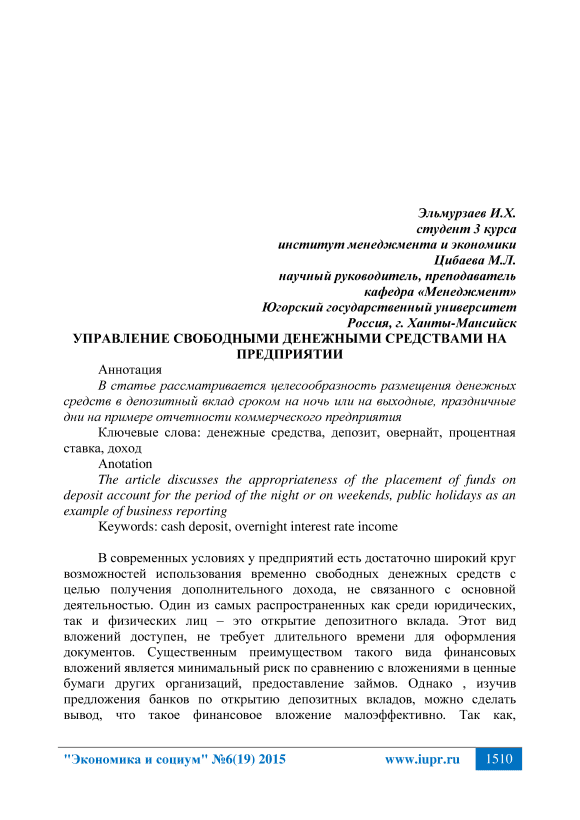 Эльмурзаев И.Х.
студент 3 курса
институт менеджмента и экономики
Цибаева М.Л.
научный руководитель, преподаватель
кафедра «Менеджмент»
Югорский государственный университет
Россия, г. Ханты-Мансийск

УПРАВЛЕНИЕ СВОБОДНЫМИ ДЕНЕЖНЫМИ СРЕДСТВАМИ НА ПРЕДПРИЯТИИ

Аннотация

В статье рассматривается целесообразность размещения денежных средств в депозитный вклад сроком на ночь или на выходные, праздничные дни на примере отчетности коммерческого предприятия

Ключевые слова: денежные средства, депозит, овернайт, процентная ставка, доход

Anotation

The article discusses the appropriateness of the placement of funds on deposit account for the period of the night or on weekends, public holidays as an example of business reporting

Keywords: cash deposit, overnight interest rate income

В современных условиях у предприятий есть достаточно широкий круг возможностей использования временно свободных денежных средств с целью получения дополнительного дохода, не связанного с основной деятельностью. Один из самых распространенных как среди юридических, так и физических лиц – это открытие депозитного вклада. Этот вид вложений доступен, не требует длительного времени для оформления документов. Существенным преимуществом такого вида финансовых вложений является минимальный риск по сравнению с вложениями в ценные бумаги других организаций, предоставление займов. Однако , изучив предложения банков по открытию депозитных вкладов, можно сделать вывод, что такое финансовое вложение малоэффективно. Так как,

"Экономика и социум" №6(19) 2015 www.iupr.ru 1510